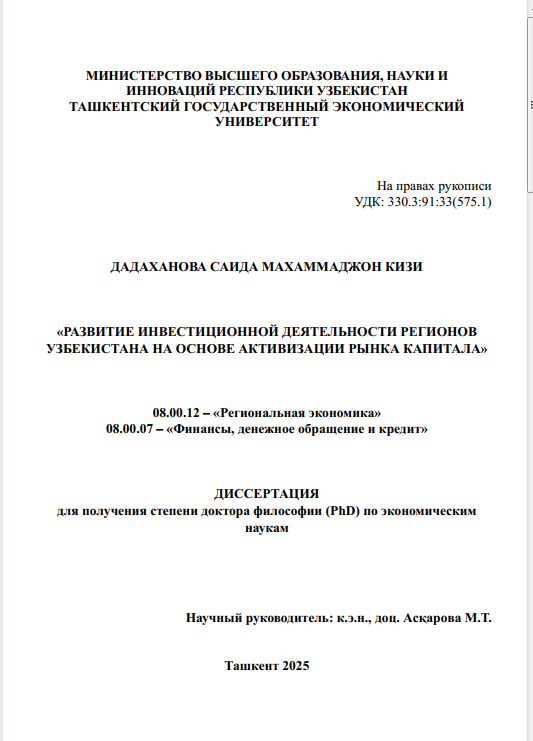 МИНИСТЕРСТВО ВЫСШЕГО ОБРАЗОВАНИЯ, НАУКИ И ИННОВАЦИЙ РЕСПУБЛИКИ УЗБЕКИСТАН
ТАШКЕНТСКИЙ ГОСУДАРСТВЕННЫЙ ЭКОНОМИЧЕСКИЙ УНИВЕРСИТЕТ

На правах рукописи
УДК: 330.3:91:33(575.1)

ДАДАХАНОВА САИДА МАХАММАДЖОН КИЗИ

«РАЗВИТИЕ ИНВЕСТИЦИОННОЙ ДЕЯТЕЛЬНОСТИ РЕГИОНОВ УЗБЕКИСТАНА НА ОСНОВЕ АКТИВИЗАЦИИ РЫНКА КАПИТАЛА»

08.00.12 – «Региональная экономика»
08.00.07 – «Финансы, денежное обращение и кредит»

ДИССЕРТАЦИЯ
для получения степени доктора философии (PhD) по экономическим наукам

Научный руководитель: к.э.н., доц. Асқарова М.Т.

Ташкент 2025